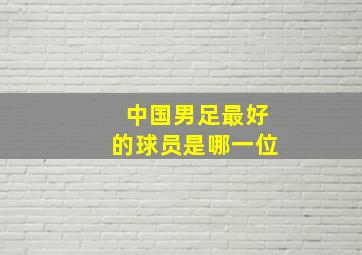 中国男足最好
的球员是哪一位